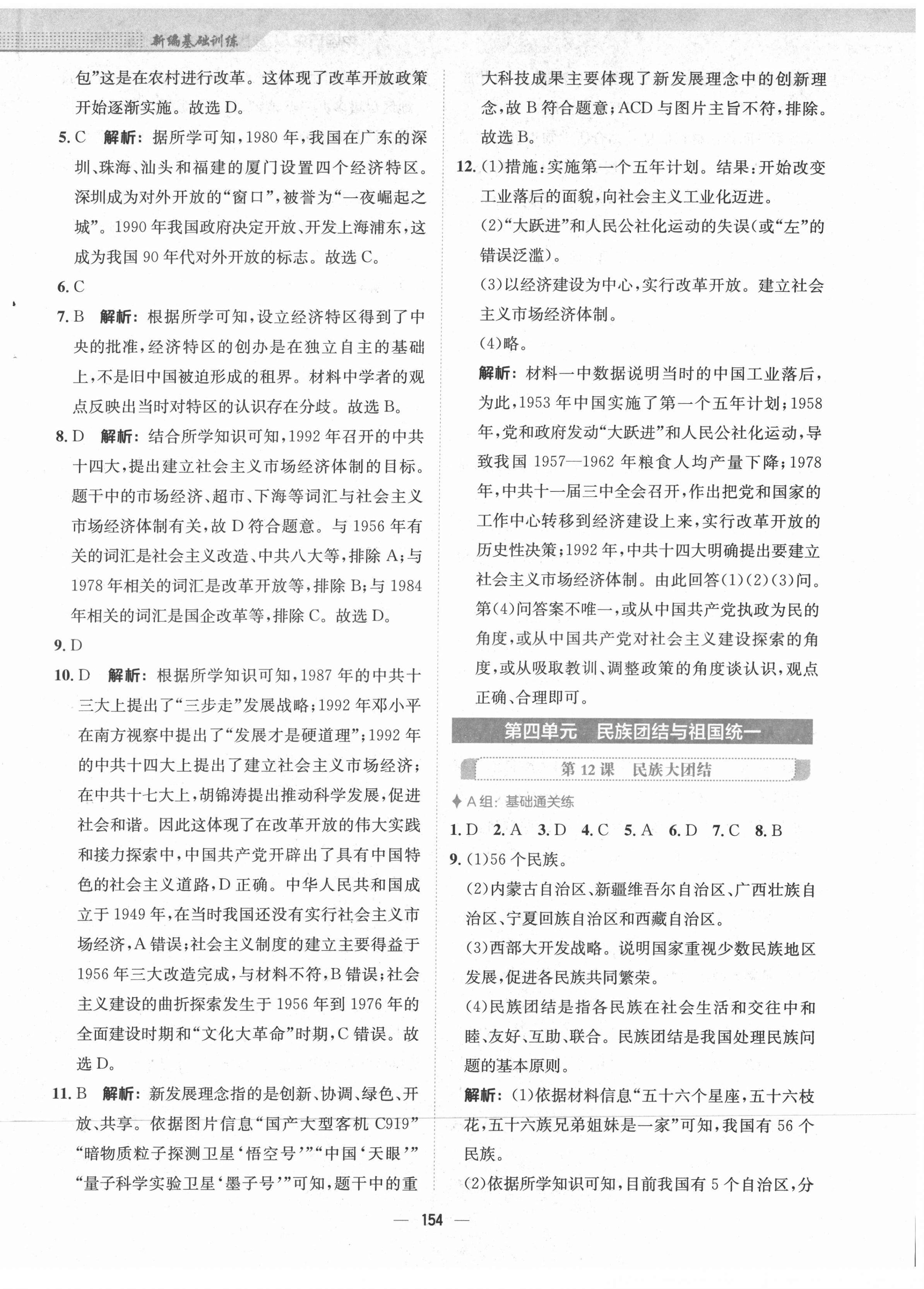 新编基础训练

包”这是在农村进行改革。这体现了改革开放政策开始逐渐实施。故选 D。

5. C 解析：据所学可知，1980 年，我国在广东的深圳、珠海、汕头和福建的厦门设置四个经济特区。深圳成为对外开放的“窗口”，被誉为“一夜崛起之城”。1990 年我国政府决定开放、开发上海浦东，这成为我国 90 年代对外开放的标志。故选 C。

6. C

7. B 解析：根据所学可知，设立经济特区得到了中央的批准，经济特区的创办是在独立自主的基础上，不是旧中国被迫形成的租界。材料中学者的观点反映出当时对特区的认识存在分歧。故选 B。

8. D 解析：结合所学知识可知，1992 年召开的中共十四大，提出建立社会主义市场经济体制的目标。题干中的市场经济、超市、下海等词汇与社会主义市场经济体制有关，故 D 符合题意。与 1956 年有关的词汇是社会主义改造、中共八大等，排除 A；与 1978 年相关的词汇是改革开放等，排除 B；与 1984 年相关的词汇是国企改革等，排除 C。故选 D。

9. D

10. D 解析：根据所学知识可知，1987 年的中共十三大上提出了“三步走”发展战略；1992 年邓小平在南方视察中提出了“发展才是硬道理”；1992 年的中共十四大上提出了建立社会主义市场经济；在中共十七大上，胡锦涛提出推动科学发展，促进社会和谐。因此这体现了在改革开放的伟大实践和接力探索中，中国共产党开辟出了具有中国特色的社会主义道路，D 正确。中华人民共和国成立于 1949 年，在当时我国还没有实行社会主义市场经济，A 错误；社会主义制度的建立主要得益于 1956 年三大改造完成，与材料不符，B 错误；社会主义建设的曲折探索发生于 1956 年到 1976 年的全面建设时期和“文化大革命”时期，C 错误。故选 D。

11. B 解析：新发展理念指的是创新、协调、绿色、开放、共享。依据图片信息“国产大型客机 C919”“暗物质粒子探测卫星‘悟空号’”“中国‘天眼’”“量子科学实验卫星‘墨子号’”可知，题干中的重大科技成果主要体现了新发展理念中的创新理念，故 B 符合题意；ACD 与图片主旨不符，排除。故选 B。

12. (1)措施：实施第一个五年计划。结果：开始改变工业落后的面貌，向社会主义工业化迈进。
(2)“大跃进”和人民公社化运动的失误(或“左”的错误泛滥)。
(3)以经济建设为中心，实行改革开放。建立社会主义市场经济体制。
(4)略。
解析：材料一中数据说明当时的中国工业落后，为此，1953 年中国实施了第一个五年计划；1958 年，党和政府发动“大跃进”和人民公社化运动，导致我国 1957—1962 年粮食人均产量下降；1978 年，中共十一届三中全会召开，作出把党和国家的工作中心转移到经济建设上来，实行改革开放的历史性决策；1992 年，中共十四大明确提出要建立社会主义市场经济体制。由此回答(1)(2)(3)问。第(4)问答案不唯一，或从中国共产党执政为民的角度，或从中国共产党对社会主义建设探索的角度，或从吸取教训、调整政策的角度谈认识，观点正确、合理即可。

第四单元 民族团结与祖国统一

第 12 课 民族大团结

A 组：基础通关练

1. D 2. A 3. D 4. C 5. A 6. D 7. C 8. B

9. (1)56 个民族。
(2)内蒙古自治区、新疆维吾尔自治区、广西壮族自治区、宁夏回族自治区和西藏自治区。
(3)西部大开发战略。说明国家重视少数民族地区发展，促进各民族共同繁荣。
(4)民族团结是指各民族在社会生活和交往中和睦、友好、互助、联合。民族团结是我国处理民族问题的基本原则。
解析：(1)依据材料信息“五十六个星座，五十六枝花，五十六族兄弟姐妹是一家”可知，我国有 56 个民族。
(2)依据所学知识可知，目前我国有 5 个自治区，分

— 154 —